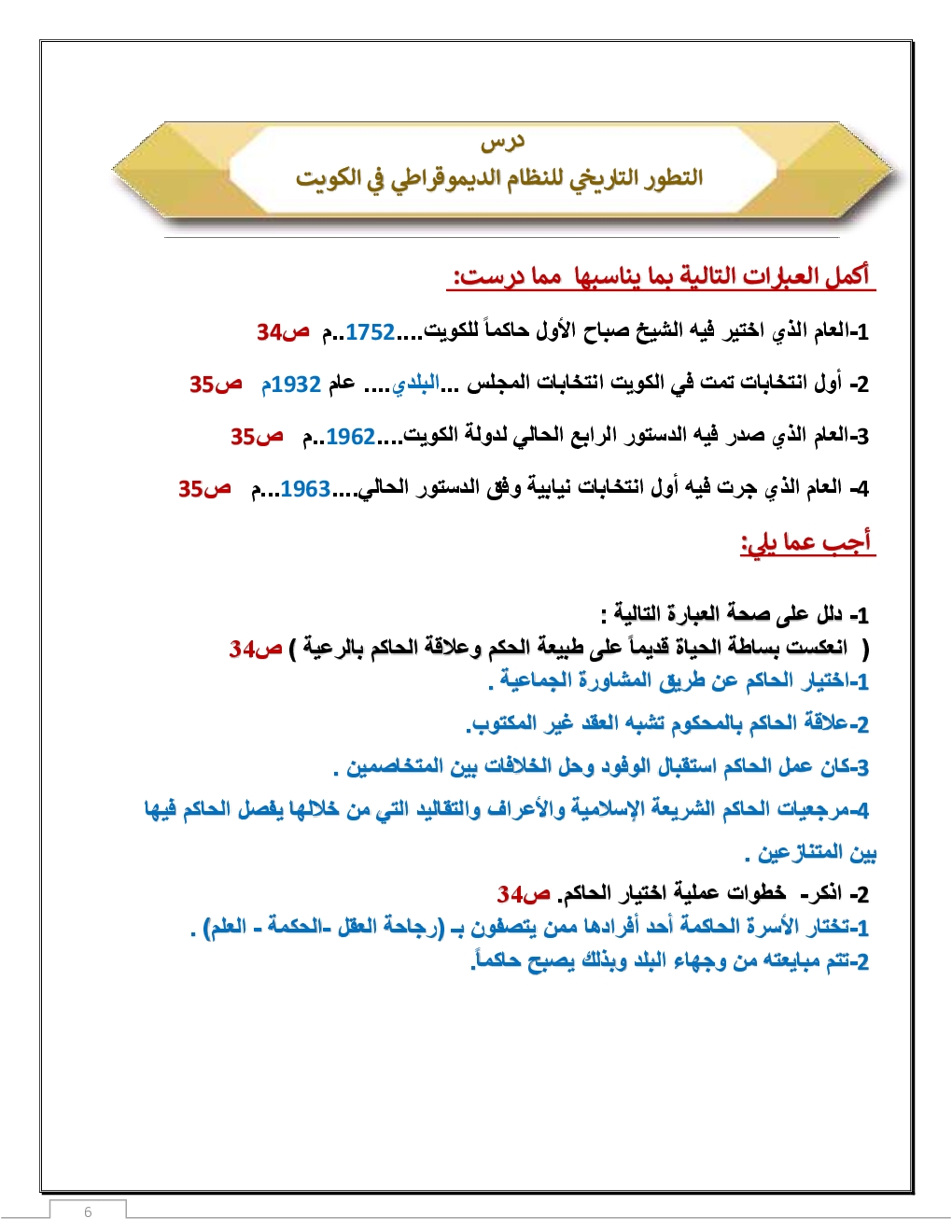 درس
التطور التاريخي للنظام الديموقراطي في الكويت

أكمل العبارات التالية بما يناسبها مما درست:

1-العام الذي اختير فيه الشيخ صباح الأول حاكماً للكويت....1752..م ص34

2- أول انتخابات تمت في الكويت انتخابات المجلس ...البلدي.... عام 1932م ص35

3-العام الذي صدر فيه الدستور الرابع الحالي لدولة الكويت....1962..م ص35

4- العام الذي جرت فيه أول انتخابات نيابية وفق الدستور الحالي....1963...م ص35

أجب عما يلي:

1- دلل على صحة العبارة التالية :
( انعكست بساطة الحياة قديماً على طبيعة الحكم وعلاقة الحاكم بالرعية ) ص34
1-اختيار الحاكم عن طريق المشاورة الجماعية .
2-علاقة الحاكم بالمحكوم تشبه العقد غير المكتوب.
3-كان عمل الحاكم استقبال الوفود وحل الخلافات بين المتخاصمين .
4-مرجعيات الحاكم الشريعة الإسلامية والأعراف والتقاليد التي من خلالها يفصل الحاكم فيها بين المتنازعين .

2- اذكر- خطوات عملية اختيار الحاكم. ص34
1-تختار الأسرة الحاكمة أحد أفرادها ممن يتصفون بـ (رجاحة العقل -الحكمة - العلم) .
2-تتم مبايعته من وجهاء البلد وبذلك يصبح حاكماً.

6